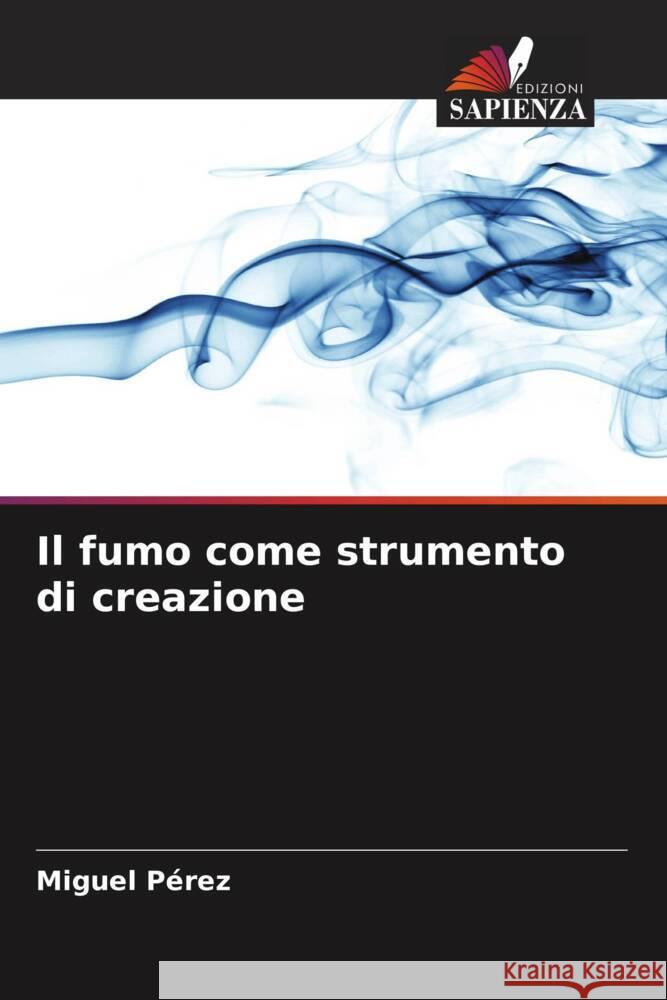 EDIZIONI
SAPIENZA

Il fumo come strumento di creazione

Miguel Pérez